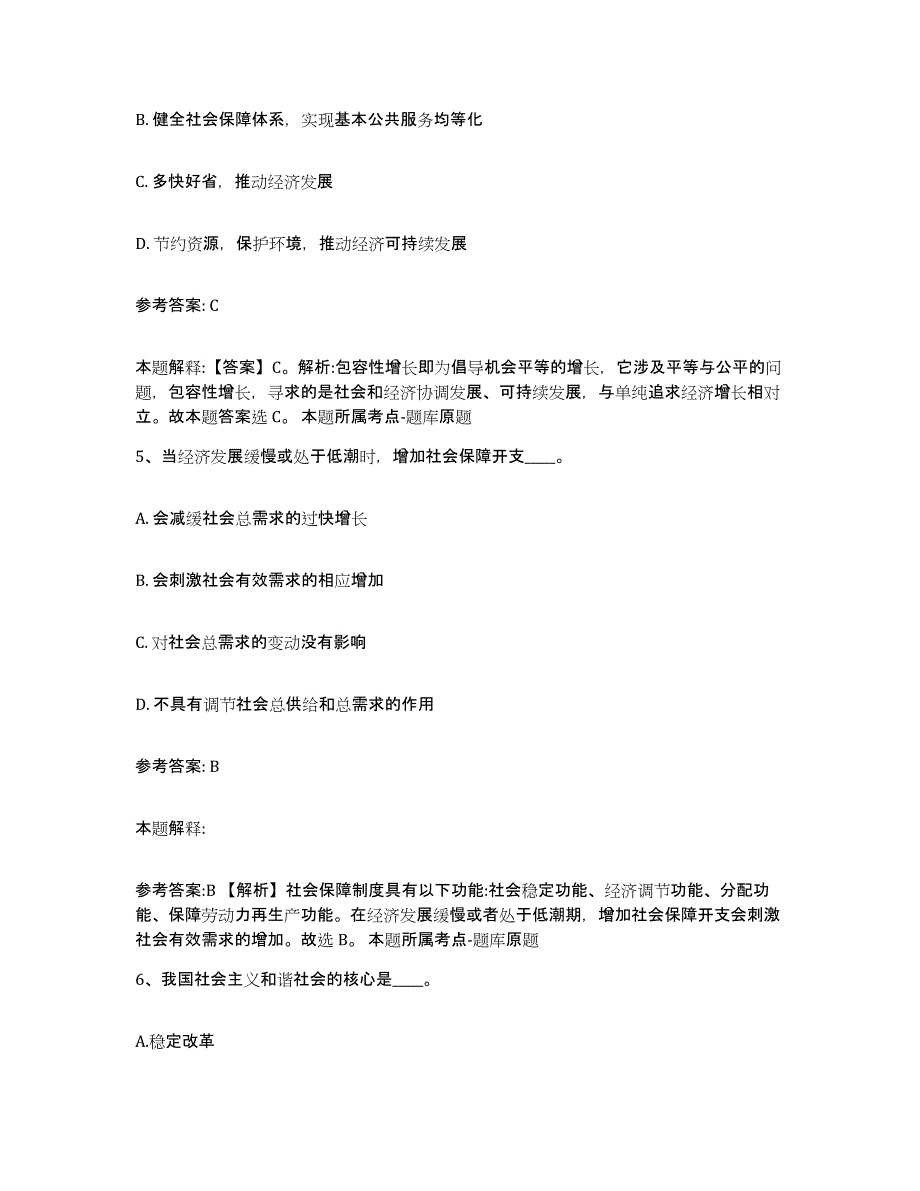 B. 健全社会保障体系，实现基本公共服务均等化

C. 多快好省，推动经济发展

D. 节约资源，保护环境，推动经济可持续发展

参考答案: C

本题解释:【答案】C。解析:包容性增长即为倡导机会平等的增长，它涉及平等与公平的问题，包容性增长，寻求的是社会和经济协调发展、可持续发展，与单纯追求经济增长相对立。故本题答案选 C。 本题所属考点-题库原题

5、当经济发展缓慢或处于低潮时，增加社会保障开支____。

A. 会减缓社会总需求的过快增长

B. 会刺激社会有效需求的相应增加

C. 对社会总需求的变动没有影响

D. 不具有调节社会总供给和总需求的作用

参考答案: B

本题解释:

参考答案:B 【解析】社会保障制度具有以下功能:社会稳定功能、经济调节功能、分配功能、保障劳动力再生产功能。在经济发展缓慢或者处于低潮期，增加社会保障开支会刺激社会有效需求的增加。故选 B。 本题所属考点-题库原题

6、我国社会主义和谐社会的核心是____。

A.稳定改革